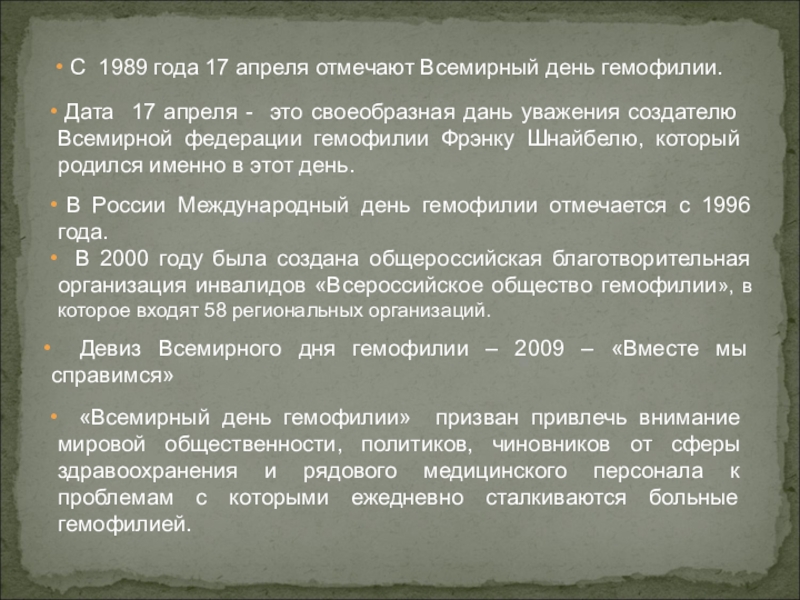 • С 1989 года 17 апреля отмечают Всемирный день гемофилии.

• Дата 17 апреля - это своеобразная дань уважения создателю Всемирной федерации гемофилии Фрэнку Шнайбелю, который родился именно в этот день.

• В России Международный день гемофилии отмечается с 1996 года.

• В 2000 году была создана общероссийская благотворительная организация инвалидов «Всероссийское общество гемофилии», в которое входят 58 региональных организаций.

• Девиз Всемирного дня гемофилии – 2009 – «Вместе мы справимся»

• «Всемирный день гемофилии» призван привлечь внимание мировой общественности, политиков, чиновников от сферы здравоохранения и рядового медицинского персонала к проблемам с которыми ежедневно сталкиваются больные гемофилией.